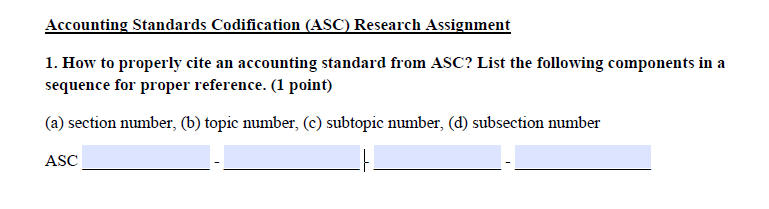 Accounting Standards Codification (ASC) Research Assignment

1. How to properly cite an accounting standard from ASC? List the following components in a sequence for proper reference. (1 point)

(a) section number, (b) topic number, (c) subtopic number, (d) subsection number

ASC ______________ - ______________ - ______________ - ______________